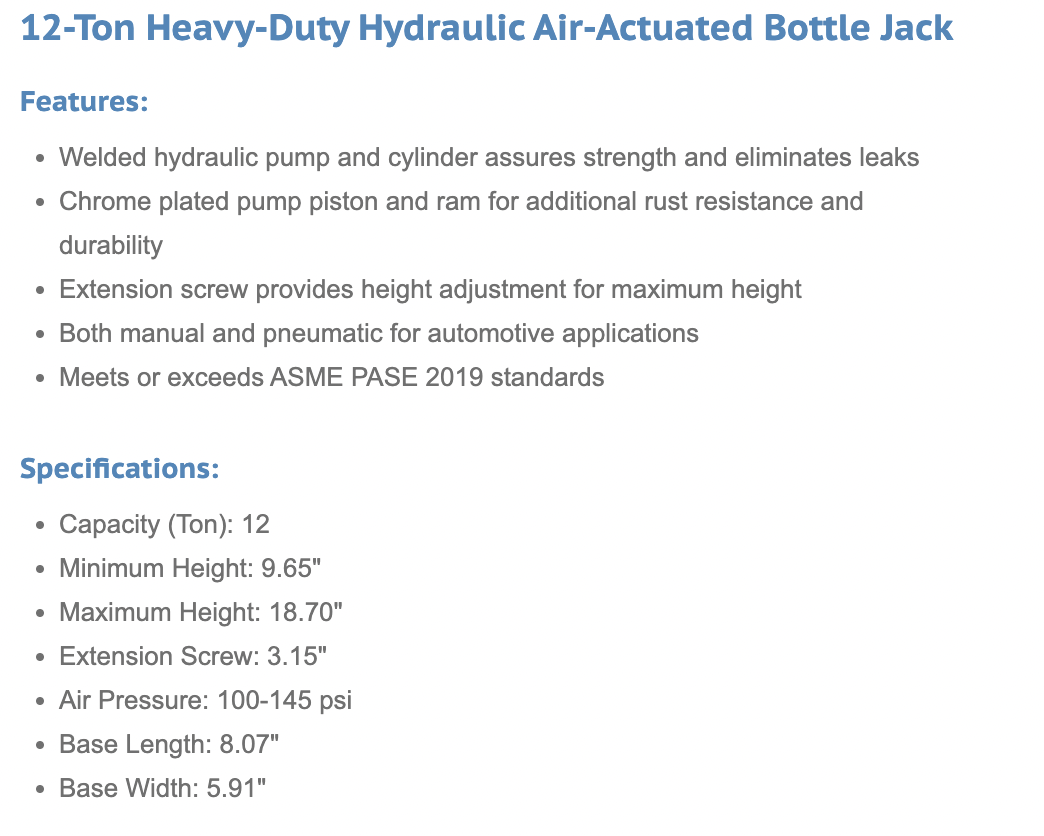 12-Ton Heavy-Duty Hydraulic Air-Actuated Bottle Jack

Features:

- Welded hydraulic pump and cylinder assures strength and eliminates leaks
- Chrome plated pump piston and ram for additional rust resistance and durability
- Extension screw provides height adjustment for maximum height
- Both manual and pneumatic for automotive applications
- Meets or exceeds ASME PASE 2019 standards

Specifications:

- Capacity (Ton): 12
- Minimum Height: 9.65"
- Maximum Height: 18.70"
- Extension Screw: 3.15"
- Air Pressure: 100-145 psi
- Base Length: 8.07"
- Base Width: 5.91"